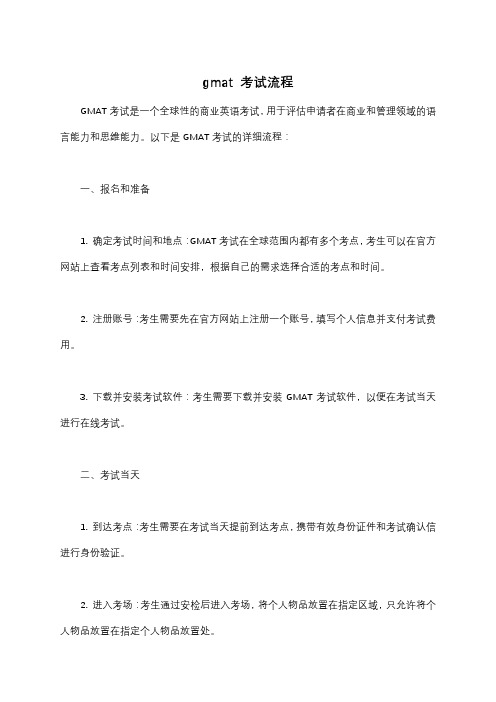 gmat 考试流程

GMAT 考试是一个全球性的商业英语考试，用于评估申请者在商业和管理领域的语言能力和思维能力。以下是 GMAT 考试的详细流程：

一、报名和准备

1. 确定考试时间和地点：GMAT 考试在全球范围内都有多个考点，考生可以在官方网站上查看考点列表和时间安排，根据自己的需求选择合适的考点和时间。

2. 注册账号：考生需要先在官方网站上注册一个账号，填写个人信息并支付考试费用。

3. 下载并安装考试软件：考生需要下载并安装 GMAT 考试软件，以便在考试当天进行在线考试。

二、考试当天

1. 到达考点：考生需要在考试当天提前到达考点，携带有效身份证件和考试确认信进行身份验证。

2. 进入考场：考生通过安检后进入考场，将个人物品放置在指定区域，只允许将个人物品放置在指定个人物品放置处。